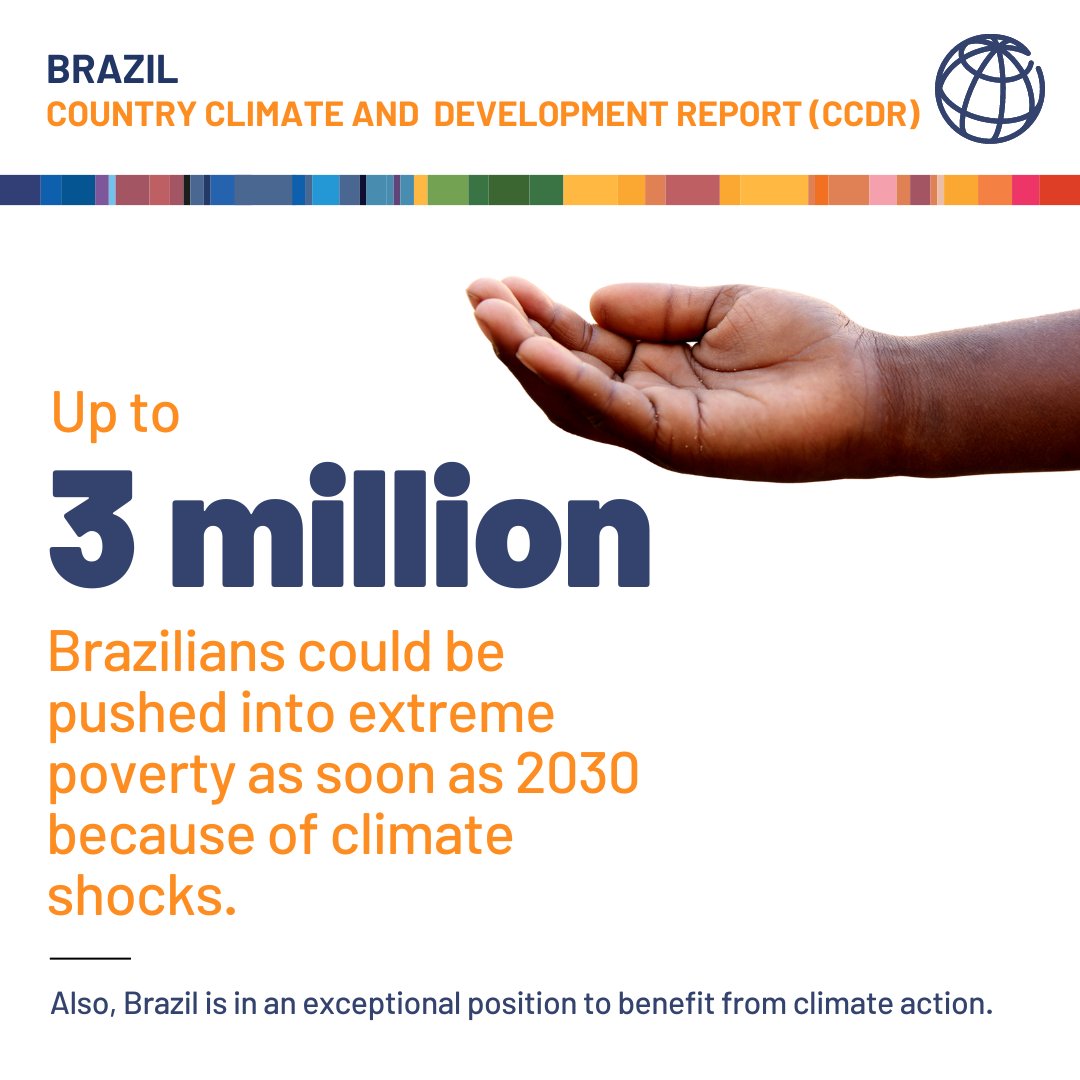 BRAZIL
COUNTRY CLIMATE AND DEVELOPMENT REPORT (CCDR)

Up to
3 million
Brazilians could be pushed into extreme poverty as soon as 2030 because of climate shocks.

Also, Brazil is in an exceptional position to benefit from climate action.